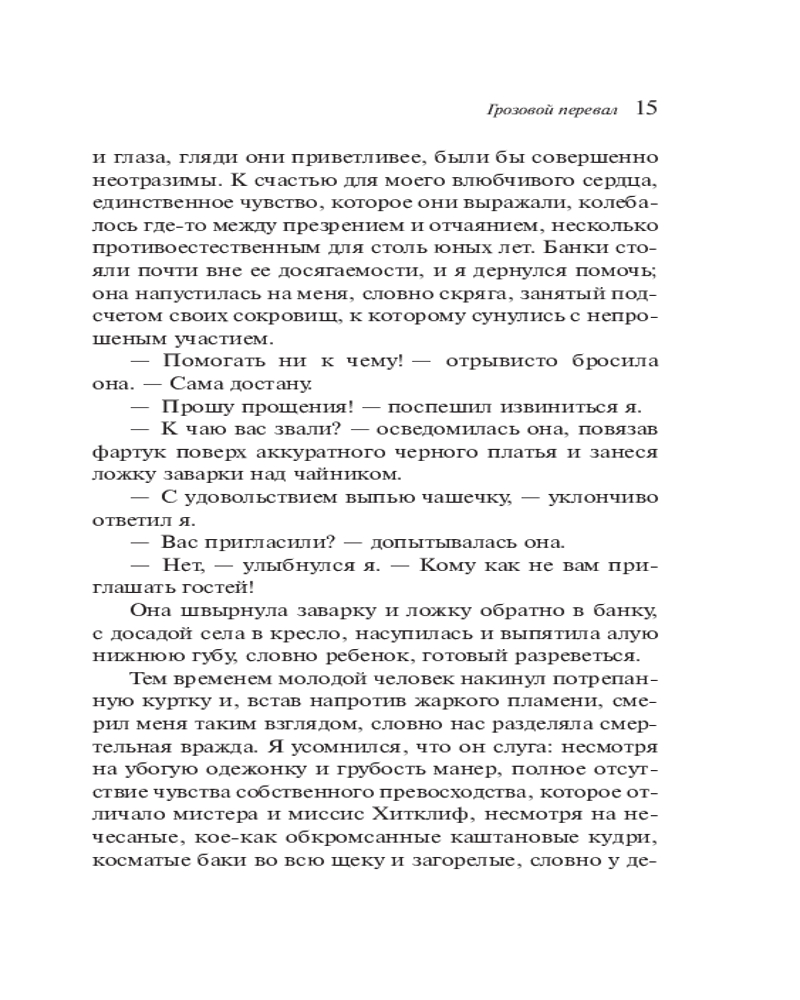 Грозовой перевал 15

и глаза, гляди они приветливее, были бы совершенно неотразимы. К счастью для моего влюбчивого сердца, единственное чувство, которое они выражали, колебалось где-то между презрением и отчаянием, несколько противоестественным для столь юных лет. Банки стояли почти вне ее досягаемости, и я дернулся помочь; она напустилась на меня, словно скряга, занятый подсчетом своих сокровищ, к которому сунулись с непрошеным участием.

— Помогать ни к чему! — отрывисто бросила она. — Сама достану.

— Прошу прощения! — поспешил извиниться я.

— К чаю вас звали? — осведомилась она, повязав фартук поверх аккуратного черного платья и занеся ложку заварки над чайником.

— С удовольствием выпью чашечку, — уклончиво ответил я.

— Вас пригласили? — допытывалась она.

— Нет, — улыбнулся я. — Кому как не вам приглашать гостей!

Она швырнула заварку и ложку обратно в банку, с досадой села в кресло, насупилась и выпятила алую нижнюю губу, словно ребенок, готовый разреветься.

Тем временем молодой человек накинул потрепанную куртку и, встав напротив жаркого пламени, смерил меня таким взглядом, словно нас разделяла смертельная вражда. Я усомнился, что он слуга: несмотря на убогую одежонку и грубость манер, полное отсутствие чувства собственного превосходства, которое отличало мистера и миссис Хитклиф, несмотря на нечесаные, кое-как обкромсанные каштановые кудри, косматые баки во всю щеку и загорелые, словно у де-